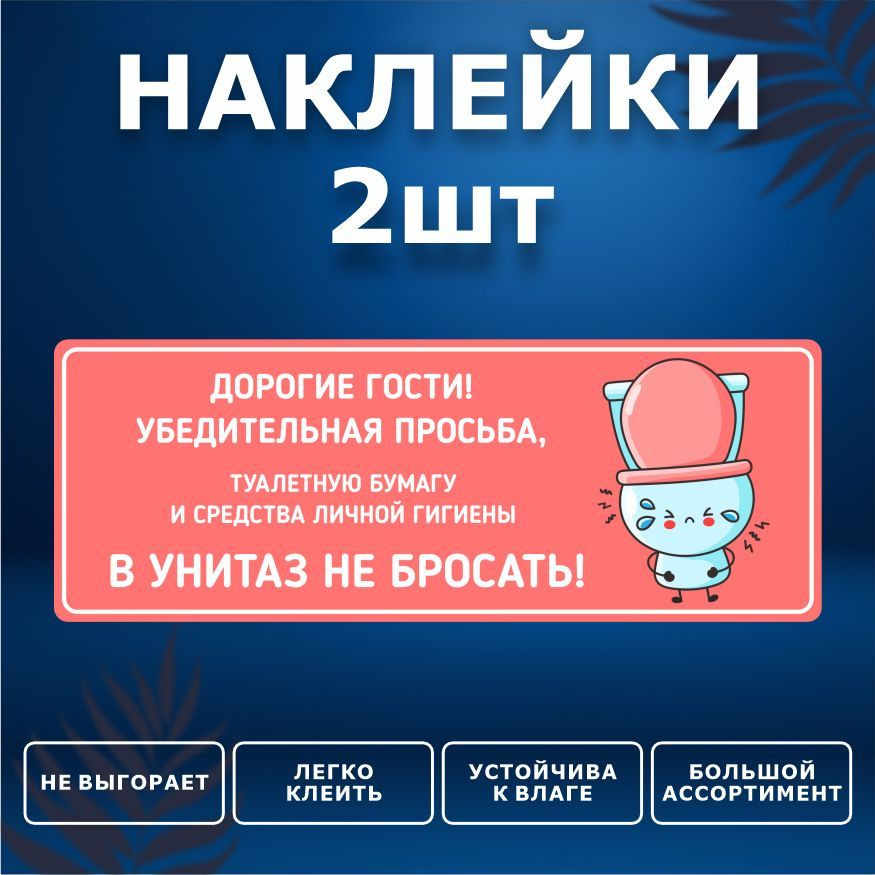 НАКЛЕЙКИ
2шт

ДОРОГИЕ ГОСТИ!
УБЕДИТЕЛЬНАЯ ПРОСЬБА,

ТУАЛЕТНУЮ БУМАГУ
И СРЕДСТВА ЛИЧНОЙ ГИГИЕНЫ

В УНИТАЗ НЕ БРОСАТЬ!

НЕ ВЫГОРАЕТ

ЛЕГКО КЛЕИТЬ

УСТОЙЧИВА К ВЛАГЕ

БОЛЬШОЙ АССОРТИМЕНТ